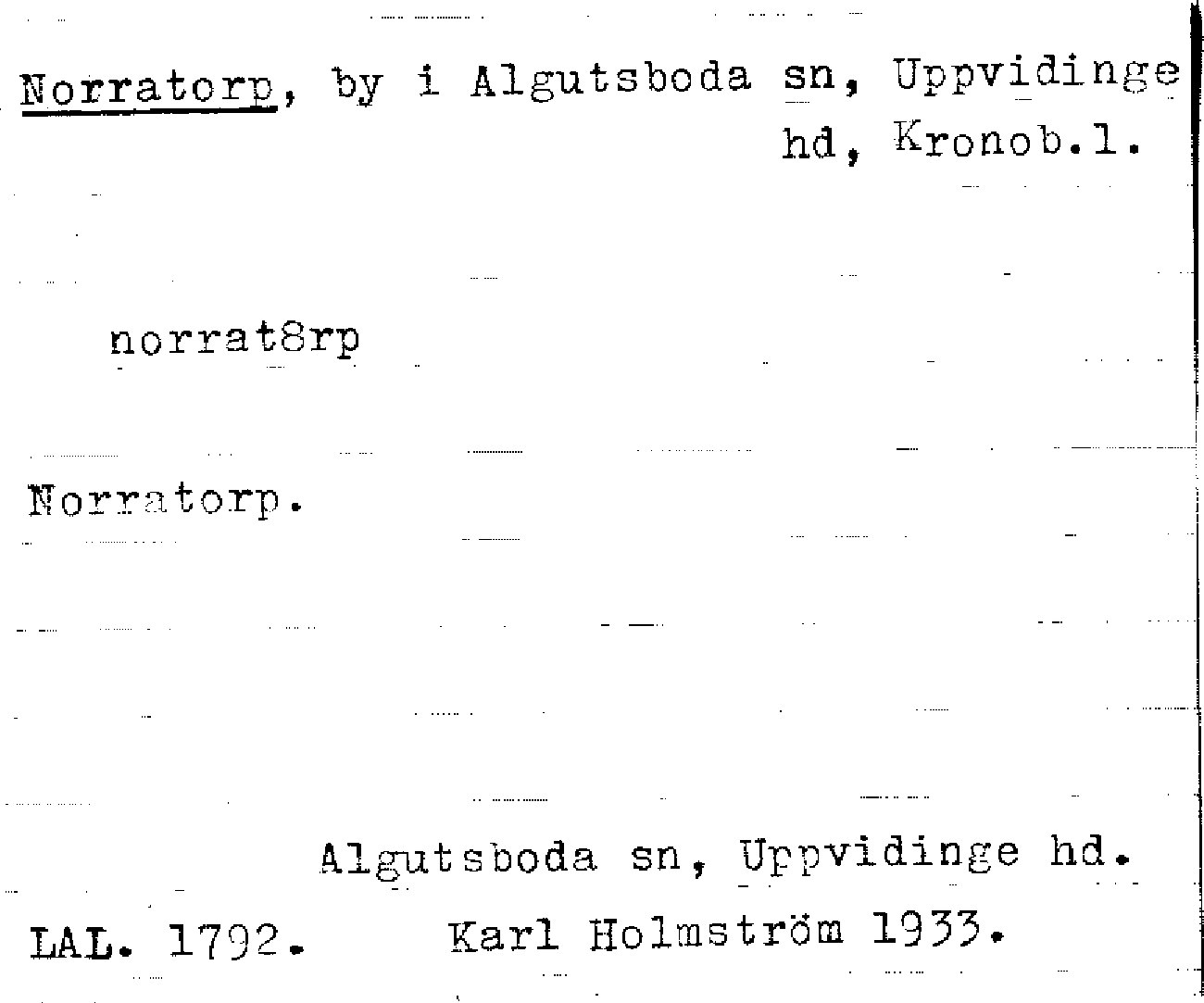 Norratorp, by i Algutsboda sn, Uppvidinge hd, Kronob.l.

norrat8rp

Norratorp.

Algutsboda sn, Uppvidinge hd.

LAL. 1792. Karl Holmström 1933.